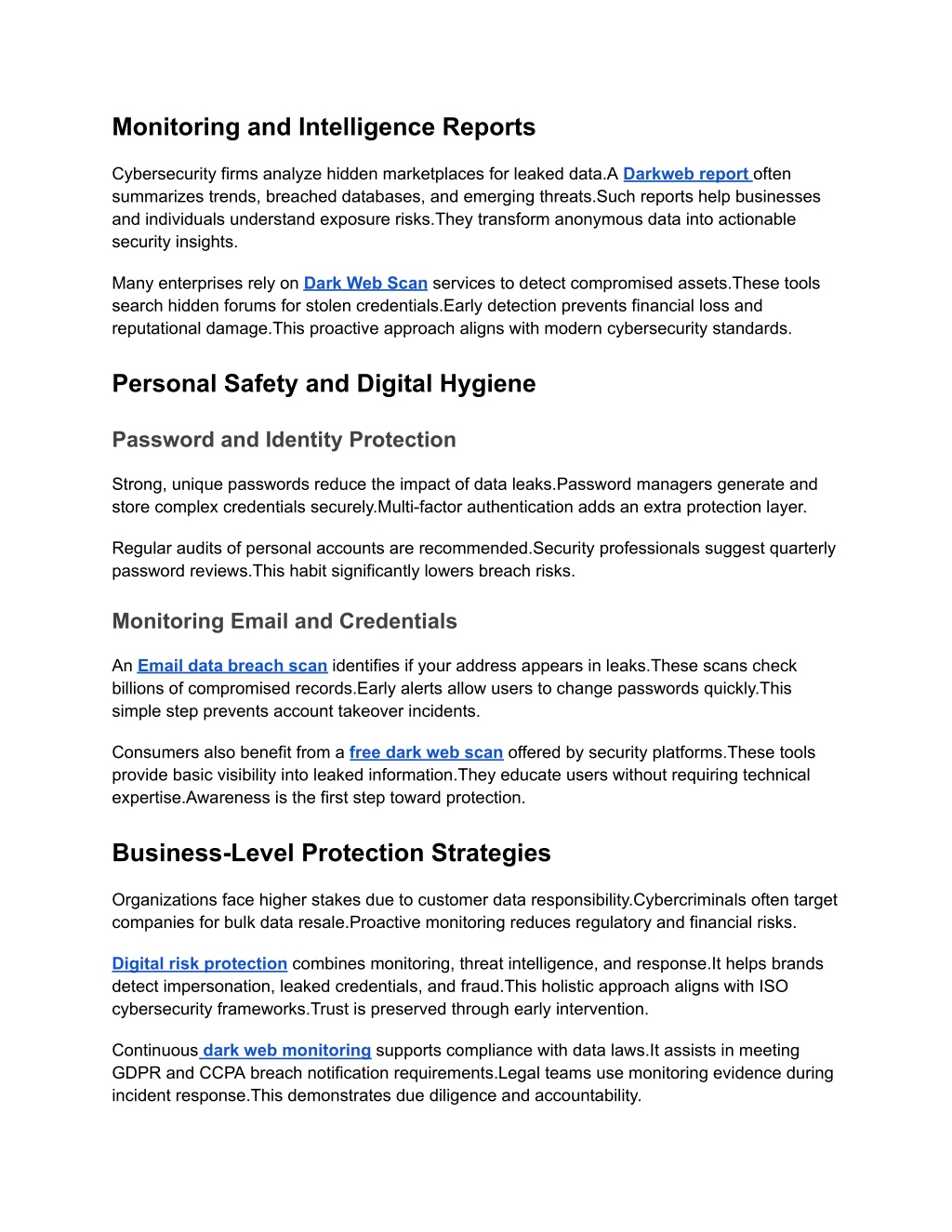 Monitoring and Intelligence Reports

Cybersecurity firms analyze hidden marketplaces for leaked data.A Darkweb report often summarizes trends, breached databases, and emerging threats.Such reports help businesses and individuals understand exposure risks.They transform anonymous data into actionable security insights.

Many enterprises rely on Dark Web Scan services to detect compromised assets.These tools search hidden forums for stolen credentials.Early detection prevents financial loss and reputational damage.This proactive approach aligns with modern cybersecurity standards.

Personal Safety and Digital Hygiene

Password and Identity Protection

Strong, unique passwords reduce the impact of data leaks.Password managers generate and store complex credentials securely.Multi-factor authentication adds an extra protection layer.

Regular audits of personal accounts are recommended.Security professionals suggest quarterly password reviews.This habit significantly lowers breach risks.

Monitoring Email and Credentials

An Email data breach scan identifies if your address appears in leaks.These scans check billions of compromised records.Early alerts allow users to change passwords quickly.This simple step prevents account takeover incidents.

Consumers also benefit from a free dark web scan offered by security platforms.These tools provide basic visibility into leaked information.They educate users without requiring technical expertise.Awareness is the first step toward protection.

Business-Level Protection Strategies

Organizations face higher stakes due to customer data responsibility.Cybercriminals often target companies for bulk data resale.Proactive monitoring reduces regulatory and financial risks.

Digital risk protection combines monitoring, threat intelligence, and response.It helps brands detect impersonation, leaked credentials, and fraud.This holistic approach aligns with ISO cybersecurity frameworks.Trust is preserved through early intervention.

Continuous dark web monitoring supports compliance with data laws.It assists in meeting GDPR and CCPA breach notification requirements.Legal teams use monitoring evidence during incident response.This demonstrates due diligence and accountability.